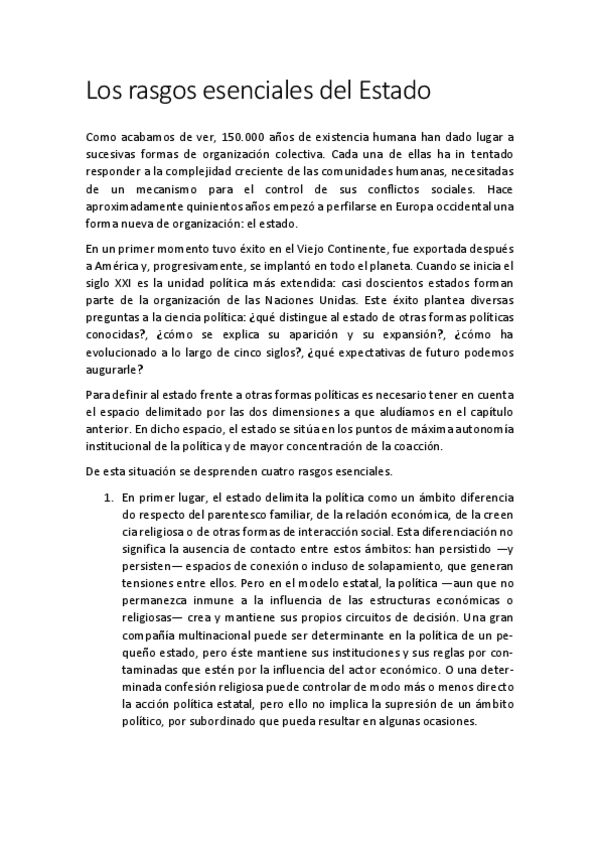 Los rasgos esenciales del Estado

Como acabamos de ver, 150.000 años de existencia humana han dado lugar a sucesivas formas de organización colectiva. Cada una de ellas ha in tentado responder a la complejidad creciente de las comunidades humanas, necesitadas de un mecanismo para el control de sus conflictos sociales. Hace aproximadamente quinientos años empezó a perfilarse en Europa occidental una forma nueva de organización: el estado.

En un primer momento tuvo éxito en el Viejo Continente, fue exportada después a América y, progresivamente, se implantó en todo el planeta. Cuando se inicia el siglo XXI es la unidad política más extendida: casi doscientos estados forman parte de la organización de las Naciones Unidas. Este éxito plantea diversas preguntas a la ciencia política: ¿qué distingue al estado de otras formas políticas conocidas?, ¿cómo se explica su aparición y su expansión?, ¿cómo ha evolucionado a lo largo de cinco siglos?, ¿qué expectativas de futuro podemos augurarle?

Para definir al estado frente a otras formas políticas es necesario tener en cuenta el espacio delimitado por las dos dimensiones a que aludíamos en el capítulo anterior. En dicho espacio, el estado se sitúa en los puntos de máxima autonomía institucional de la política y de mayor concentración de la coacción.

De esta situación se desprenden cuatro rasgos esenciales.

1. En primer lugar, el estado delimita la política como un ámbito diferencia do respecto del parentesco familiar, de la relación económica, de la creen cia religiosa o de otras formas de interacción social. Esta diferenciación no significa la ausencia de contacto entre estos ámbitos: han persistido —y persisten— espacios de conexión o incluso de solapamiento, que generan tensiones entre ellos. Pero en el modelo estatal, la política —aun que no permanezca inmune a la influencia de las estructuras económicas o religiosas— crea y mantiene sus propios circuitos de decisión. Una gran compañía multinacional puede ser determinante en la política de un pequeño estado, pero éste mantiene sus instituciones y sus reglas por contaminadas que estén por la influencia del actor económico. O una determinada confesión religiosa puede controlar de modo más o menos directo la acción política estatal, pero ello no implica la supresión de un ámbito político, por subordinado que pueda resultar en algunas ocasiones.